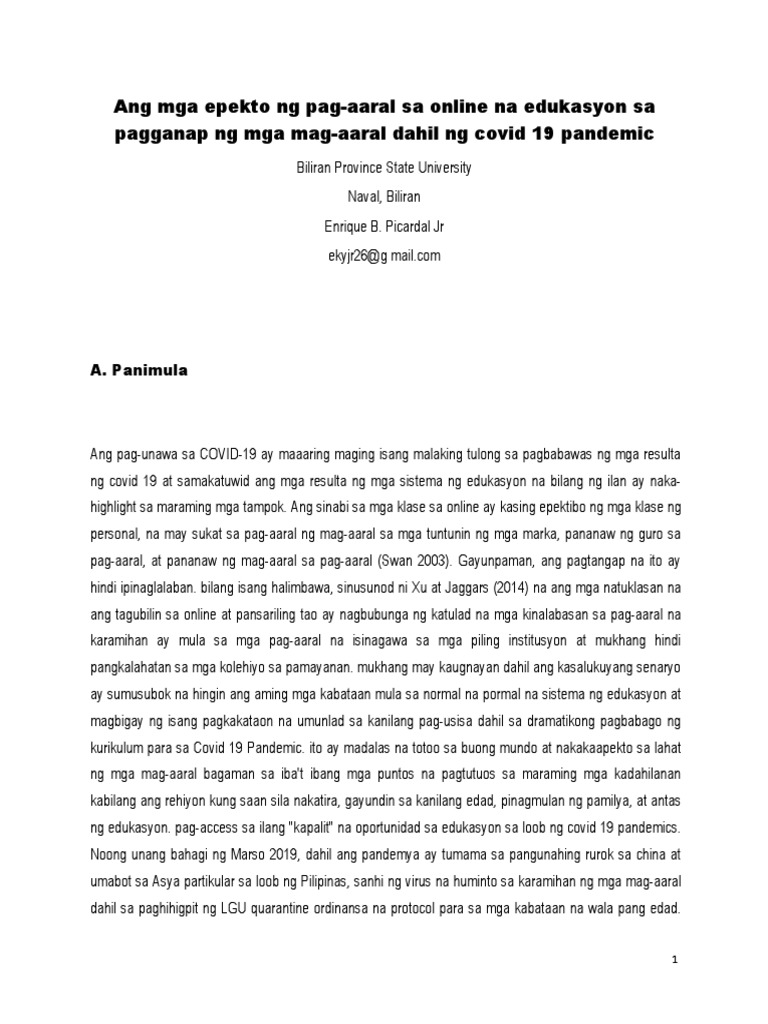 Ang mga epekto ng pag-aaral sa online na edukasyon sa pagganap ng mga mag-aaral dahil ng covid 19 pandemic

Biliran Province State University

Naval, Biliran

Enrique B. Picardal Jr

ekyjr26@g mail.com

A. Panimula

Ang pag-unawa sa COVID-19 ay maaaring maging isang malaking tulong sa pagbabawas ng mga resulta ng covid 19 at samakatuwid ang mga resulta ng mga sistema ng edukasyon na bilang ng ilan ay naka-highlight sa maraming mga tampok. Ang sinabi sa mga klase sa online ay kasing epektibo ng mga klase ng personal, na may sukat sa pag-aaral ng mag-aaral sa mga tuntunin ng mga marka, pananaw ng guro sa pag-aaral, at pananaw ng mag-aaral sa pag-aaral (Swan 2003). Gayunpaman, ang pagtangap na ito ay hindi ipinaglalaban. bilang isang halimbawa, sinusunod ni Xu at Jaggars (2014) na ang mga natuklasan na ang tagubilin sa online at pansariling tao ay nagbubunga ng katulad na mga kinalabasan sa pag-aaral na karamihan ay mula sa mga pag-aaral na isinagawa sa mga piling institusyon at mukhang hindi pangkalahatan sa mga kolehiyo sa pamayanan. mukhang may kaugnayan dahil ang kasalukuyang senaryo ay sumusubok na hingin ang aming mga kabataan mula sa normal na pormal na sistema ng edukasyon at magbigay ng isang pagkakataon na umunlad sa kanilang pag-usisa dahil sa dramatikong pagbabago ng kurikulum para sa Covid 19 Pandemic. ito ay madalas na totoo sa buong mundo at nakakaapekto sa lahat ng mga mag-aaral bagaman sa iba't ibang mga puntos na pagtutuos sa maraming mga kadahilanan kabilang ang rehiyon kung saan sila nakatira, gayundin sa kanilang edad, pinagmulan ng pamilya, at antas ng edukasyon. pag-access sa ilang "kapalit" na oportunidad sa edukasyon sa loob ng covid 19 pandemics. Noong unang bahagi ng Marso 2019, dahil ang pandemya ay tumama sa pangunahing rurok sa china at umabot sa Asya partikular sa loob ng Pilipinas, sanhi ng virus na huminto sa karamihan ng mga mag-aaral dahil sa paghihigpit ng LGU quarantine ordinansa na protocol para sa mga kabataan na wala pang edad.

1